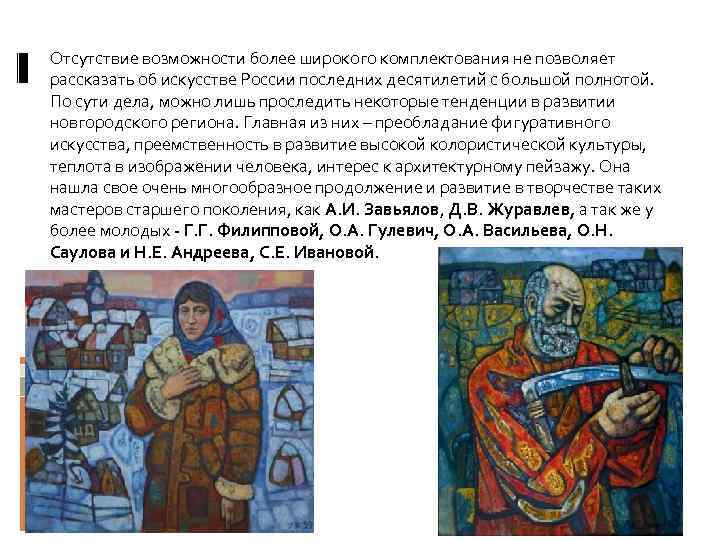 Отсутствие возможности более широкого комплектования не позволяет рассказать об искусстве России последних десятилетий с большой полнотой. По сути дела, можно лишь проследить некоторые тенденции в развитии новгородского региона. Главная из них – преобладание фигуративного искусства, преемственность в развитие высокой колористической культуры, теплота в изображении человека, интерес к архитектурному пейзажу. Она нашла свое очень многообразное продолжение и развитие в творчестве таких мастеров старшего поколения, как А.И. Завьялов, Д.В. Журавлев, а так же у более молодых - Г.Г. Филипповой, О.А. Гулевич, О.А. Васильева, О.Н. Саулова и Н.Е. Андреева, С.Е. Ивановой.